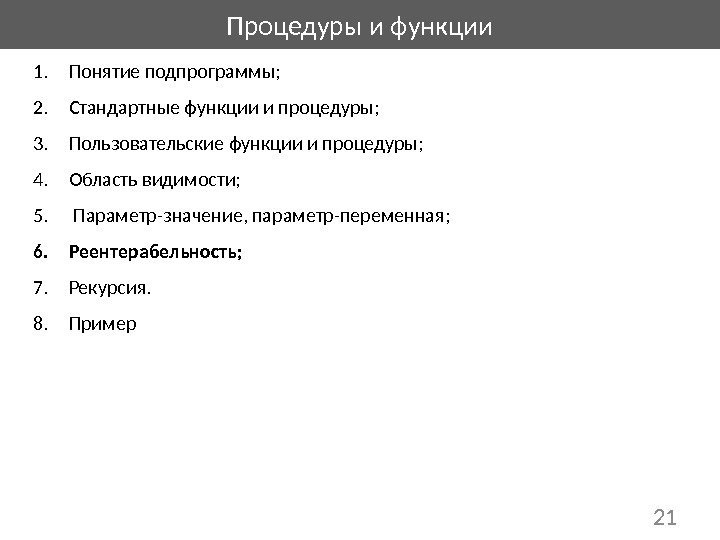 Процедуры и функции

1. Понятие подпрограммы;
2. Стандартные функции и процедуры;
3. Пользовательские функции и процедуры;
4. Область видимости;
5. Параметр-значение, параметр-переменная;
6. Реентерабельность;
7. Рекурсия.
8. Пример

21